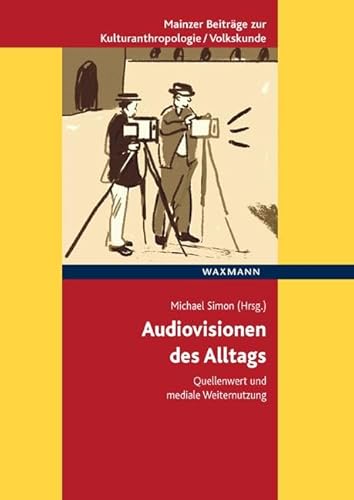 Mainzer Beiträge zur Kulturanthropologie / Volkskunde

WAXMANN

Michael Simon (Hrsg.)

Audiovisionen des Alltags

Quellenwert und mediale Weiternutzung